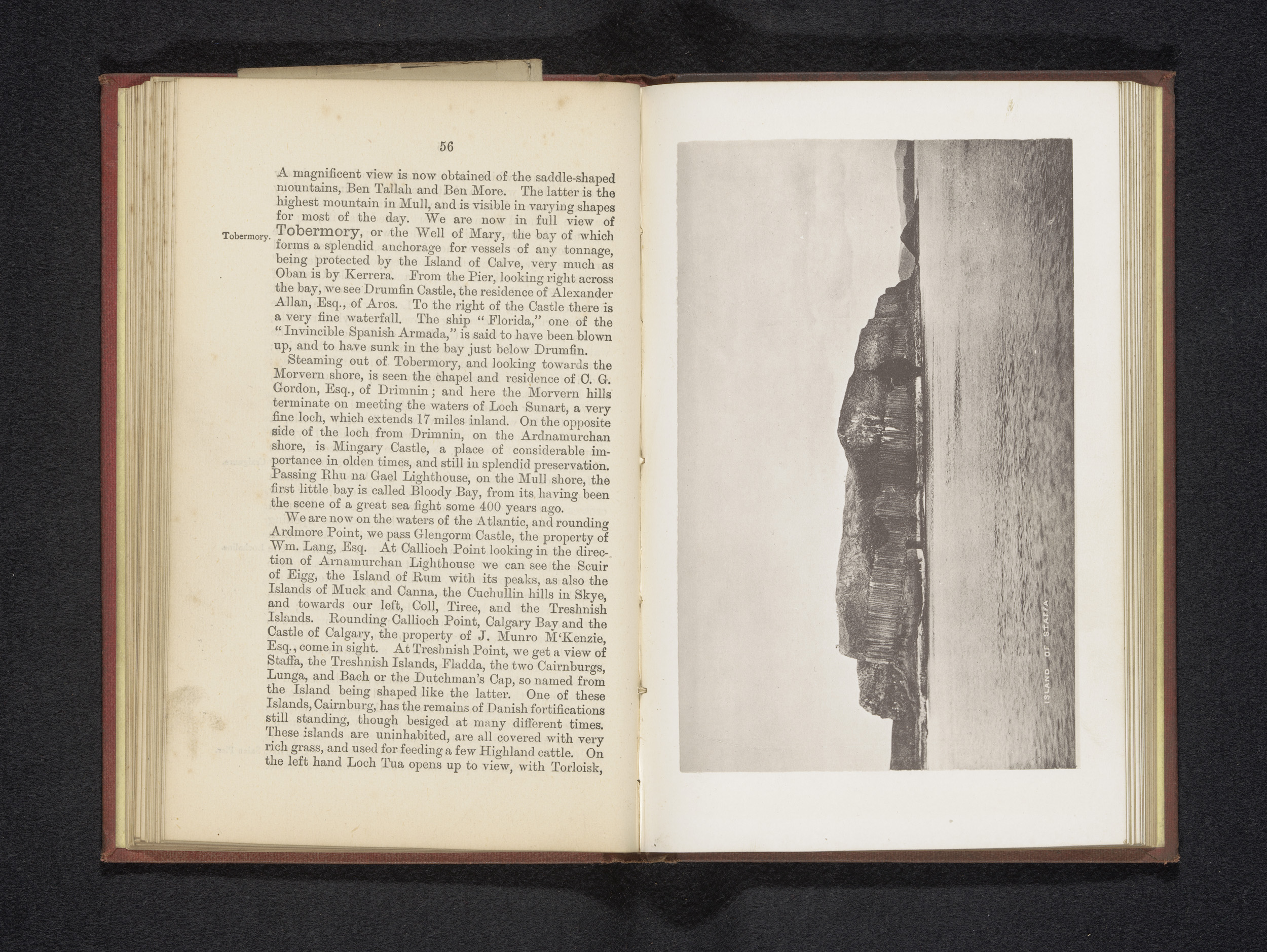 56

Tobermory.

A magnificent view is now obtained of the saddle-shaped mountains, Ben Tallah and Ben More. The latter is the highest mountain in Mull, and is visible in varying shapes for most of the day. We are now in full view of Tobermory, or the Well of Mary, the bay of which forms a splendid anchorage for vessels of any tonnage, being protected by the Island of Calve, very much as Oban is by Kerrera. From the Pier, looking right across the bay, we see Drumfin Castle, the residence of Alexander Allan, Esq., of Aros. To the right of the Castle there is a very fine waterfall. The ship "Florida," one of the "Invincible Spanish Armada," is said to have been blown up, and to have sunk in the bay just below Drumfin.

Steaming out of Tobermory, and looking towards the Morvern shore, is seen the chapel and residence of C. G. Gordon, Esq., of Drimnin; and here the Morvern hills terminate on meeting the waters of Loch Sunart, a very fine loch, which extends 17 miles inland. On the opposite side of the loch from Drimnin, on the Ardnamurchan shore, is Mingary Castle, a place of considerable importance in olden times, and still in splendid preservation. Passing Rhu na Gael Lighthouse, on the Mull shore, the first little bay is called Bloody Bay, from its having been the scene of a great sea fight some 400 years ago.

We are now on the waters of the Atlantic, and rounding Ardmore Point, we pass Glengorm Castle, the property of Wm. Lang, Esq. At Callioch Point looking in the direction of Arnamurchan Lighthouse we can see the Scuir of Eigg, the Island of Rum with its peaks, as also the Islands of Muck and Canna, the Cuchullin hills in Skye, and towards our left, Coll, Tiree, and the Treshnish Islands. Rounding Callioch Point, Calgary Bay and the Castle of Calgary, the property of J. Munro M'Kenzie, Esq., come in sight. At Treshnish Point, we get a view of Staffa, the Treshnish Islands, Fladda, the two Cairnburgs, Lunga, and Bach or the Dutchman's Cap, so named from the Island being shaped like the latter. One of these Islands, Cairnburg, has the remains of Danish fortifications still standing, though besiged at many different times. These islands are uninhabited, are all covered with very rich grass, and used for feeding a few Highland cattle. On the left hand Loch Tua opens up to view, with Torloisk,

ISLAND OF STAFFA